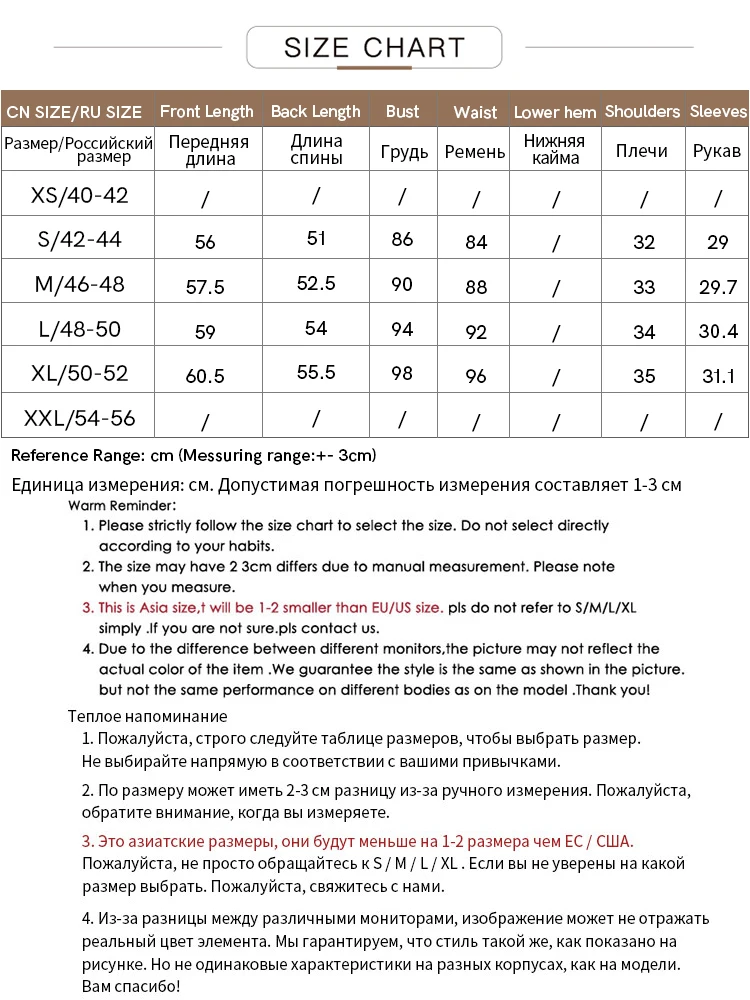 SIZE CHART

| CN SIZE/RU SIZE | Front Length | Back Length | Bust | Waist | Lower hem | Shoulders | Sleeves |
|---|---|---|---|---|---|---|---|
| Размер/Российский размер | Передняя длина | Длина спины | Грудь | Ремень | Нижняя кайма | Плечи | Рукав |
| XS/40-42 | / | / | / | / | / | / | / |
| S/42-44 | 56 | 51 | 86 | 84 | / | 32 | 29 |
| M/46-48 | 57.5 | 52.5 | 90 | 88 | / | 33 | 29.7 |
| L/48-50 | 59 | 54 | 94 | 92 | / | 34 | 30.4 |
| XL/50-52 | 60.5 | 55.5 | 98 | 96 | / | 35 | 31.1 |
| XXL/54-56 | / | / | / | / | / | / | / |

Reference Range: cm (Messuring range:+- 3cm)

Единица измерения: см. Допустимая погрешность измерения составляет 1-3 см

Warm Reminder:

1. Please strictly follow the size chart to select the size. Do not select directly according to your habits.

2. The size may have 2 3cm differs due to manual measurement. Please note when you measure.

3. This is Asia size,t will be 1-2 smaller than EU/US size. pls do not refer to S/M/L/XL simply .If you are not sure.pls contact us.

4. Due to the difference between different monitors,the picture may not reflect the actual color of the item .We guarantee the style is the same as shown in the picture. but not the same performance on different bodies as on the model .Thank you!

Теплое напоминание

1. Пожалуйста, строго следуйте таблице размеров, чтобы выбрать размер. Не выбирайте напрямую в соответствии с вашими привычками.

2. По размеру может иметь 2-3 см разницу из-за ручного измерения. Пожалуйста, обратите внимание, когда вы измеряете.

3. Это азиатские размеры, они будут меньше на 1-2 размера чем ЕС / США. Пожалуйста, не просто обращайтесь к S / M / L / XL . Если вы не уверены на какой размер выбрать. Пожалуйста, свяжитесь с нами.

4. Из-за разницы между различными мониторами, изображение может не отражать реальный цвет элемента. Мы гарантируем, что стиль такой же, как показано на рисунке. Но не одинаковые характеристики на разных корпусах, как на модели. Вам спасибо!